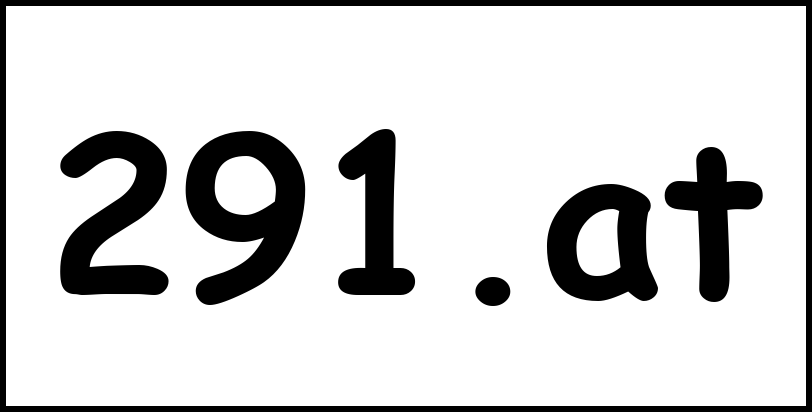 291.at